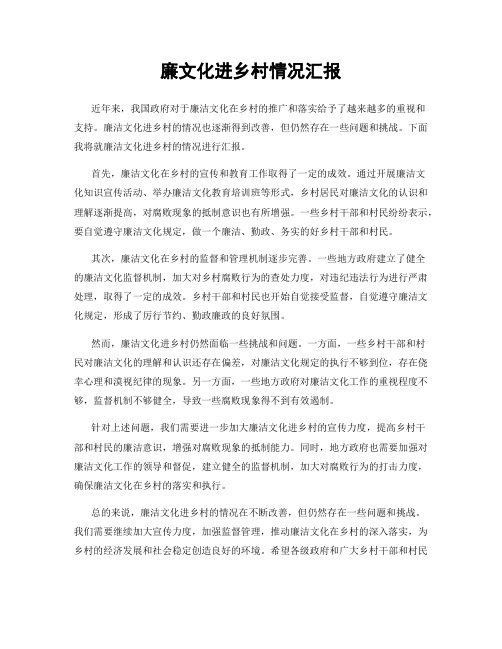 廉文化进乡村情况汇报

近年来，我国政府对于廉洁文化在乡村的推广和落实给予了越来越多的重视和支持。廉洁文化进乡村的情况也逐渐得到改善，但仍然存在一些问题和挑战。下面我将就廉洁文化进乡村的情况进行汇报。

首先，廉洁文化在乡村的宣传和教育工作取得了一定的成效。通过开展廉洁文化知识宣传活动、举办廉洁文化教育培训班等形式，乡村居民对廉洁文化的认识和理解逐渐提高，对腐败现象的抵制意识也有所增强。一些乡村干部和村民纷纷表示，要自觉遵守廉洁文化规定，做一个廉洁、勤政、务实的好乡村干部和村民。

其次，廉洁文化在乡村的监督和管理机制逐步完善。一些地方政府建立了健全的廉洁文化监督机制，加大对乡村腐败行为的查处力度，对违纪违法行为进行严肃处理，取得了一定的成效。乡村干部和村民也开始自觉接受监督，自觉遵守廉洁文化规定，形成了厉行节约、勤政廉政的良好氛围。

然而，廉洁文化进乡村仍然面临一些挑战和问题。一方面，一些乡村干部和村民对廉洁文化的理解和认识还存在偏差，对廉洁文化规定的执行不够到位，存在侥幸心理和漠视纪律的现象。另一方面，一些地方政府对廉洁文化工作的重视程度不够，监督机制不够健全，导致一些腐败现象得不到有效遏制。

针对上述问题，我们需要进一步加大廉洁文化进乡村的宣传力度，提高乡村干部和村民的廉洁意识，增强对腐败现象的抵制能力。同时，地方政府也需要加强对廉洁文化工作的领导和督促，建立健全的监督机制，加大对腐败行为的打击力度，确保廉洁文化在乡村的落实和执行。

总的来说，廉洁文化进乡村的情况在不断改善，但仍然存在一些问题和挑战。我们需要继续加大宣传力度，加强监督管理，推动廉洁文化在乡村的深入落实，为乡村的经济发展和社会稳定创造良好的环境。希望各级政府和广大乡村干部和村民